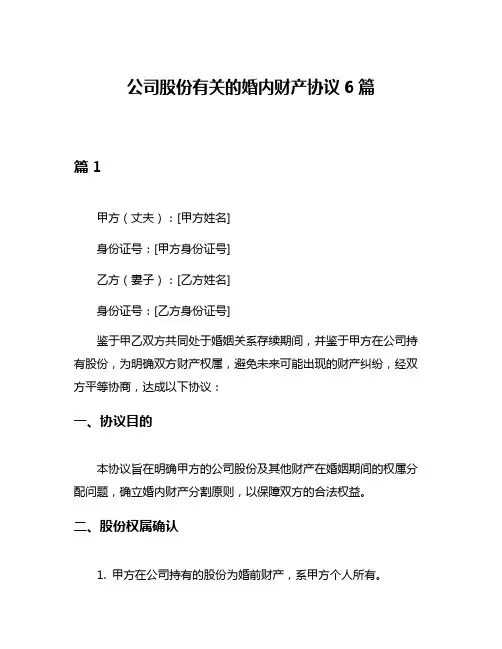 公司股份有关的婚内财产协议 6 篇

篇 1

甲方（丈夫）：[甲方姓名]

身份证号：[甲方身份证号]

乙方（妻子）：[乙方姓名]

身份证号：[乙方身份证号]

鉴于甲乙双方共同处于婚姻关系存续期间，并鉴于甲方在公司持有股份，为明确双方财产权属，避免未来可能出现的财产纠纷，经双方平等协商，达成以下协议：

一、协议目的

本协议旨在明确甲方的公司股份及其他财产在婚姻期间的权属分配问题，确立婚内财产分割原则，以保障双方的合法权益。

二、股份权属确认

1. 甲方在公司持有的股份为婚前财产，系甲方个人所有。